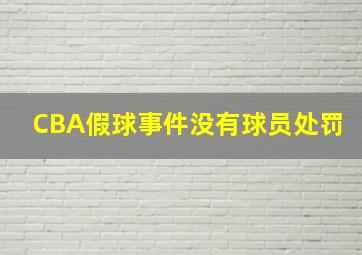 CBA假球事件没有球员处罚